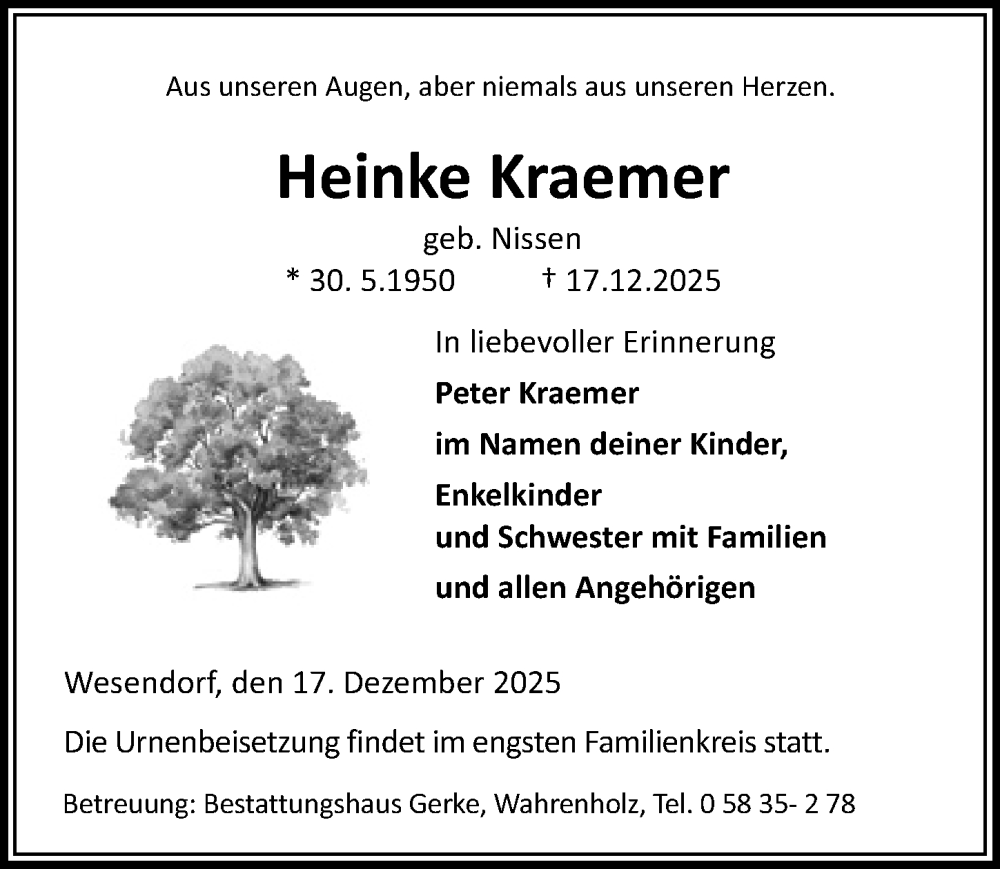 Aus unseren Augen, aber niemals aus unseren Herzen.

Heinke Kraemer

geb. Nissen

* 30. 5.1950 † 17.12.2025

In liebevoller Erinnerung

Peter Kraemer

im Namen deiner Kinder,

Enkelkinder

und Schwester mit Familien

und allen Angehörigen

Wesendorf, den 17. Dezember 2025

Die Urnenbeisetzung findet im engsten Familienkreis statt.

Betreuung: Bestattungshaus Gerke, Wahrenholz, Tel. 0 58 35- 2 78